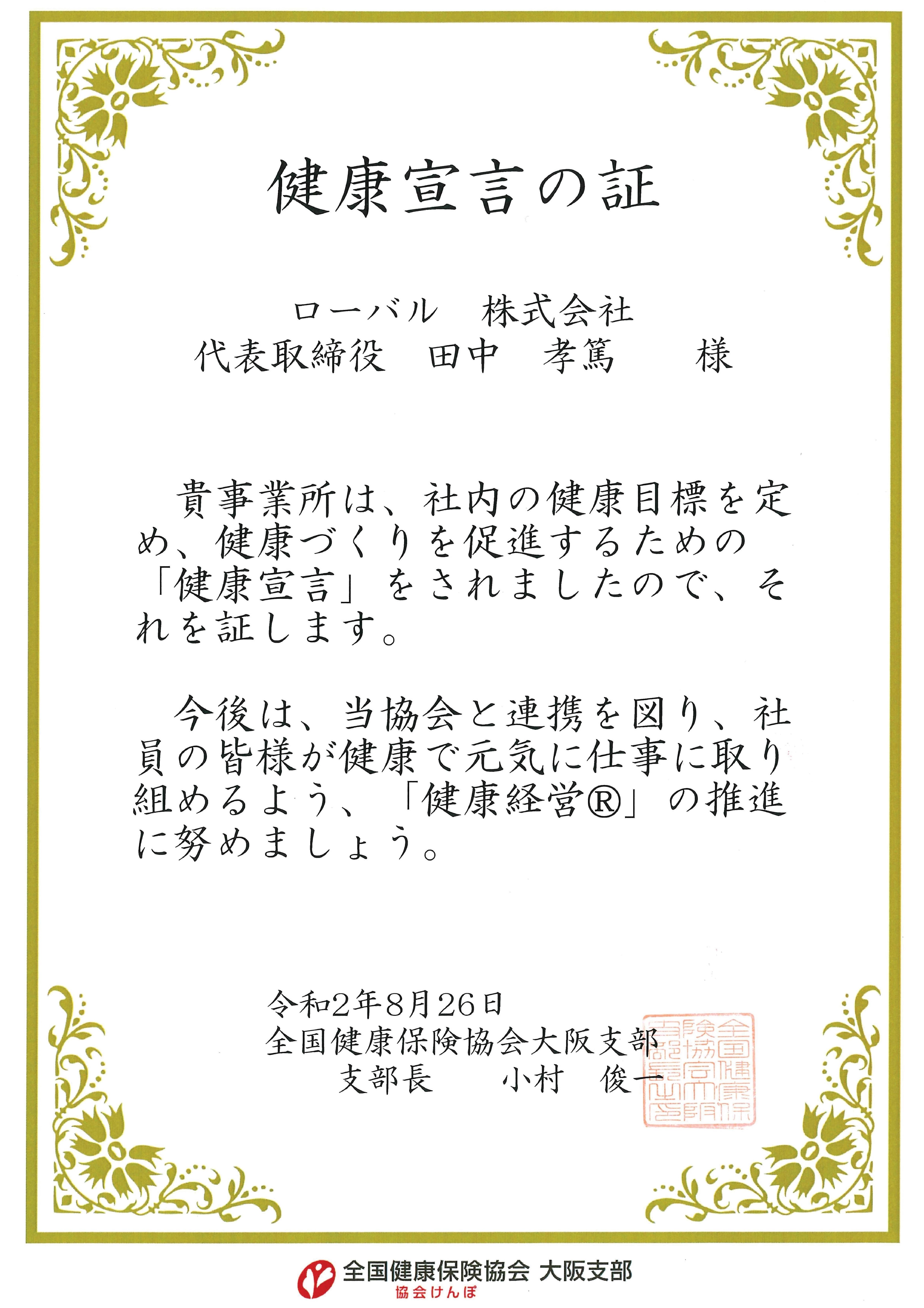 健康宣言の証

ローバル　株式会社
代表取締役　田中　孝篤　　様

貴事業所は、社内の健康目標を定め、健康づくりを促進するための「健康宣言」をされましたので、それを証します。

今後は、当協会と連携を図り、社員の皆様が健康で元気に仕事に取り組めるよう、「健康経営®」の推進に努めましょう。

令和2年8月26日
全国健康保険協会大阪支部
支部長　　小村　俊一

全国健康保険協会大阪支部長之印

全国健康保険協会 大阪支部
協会けんぽ